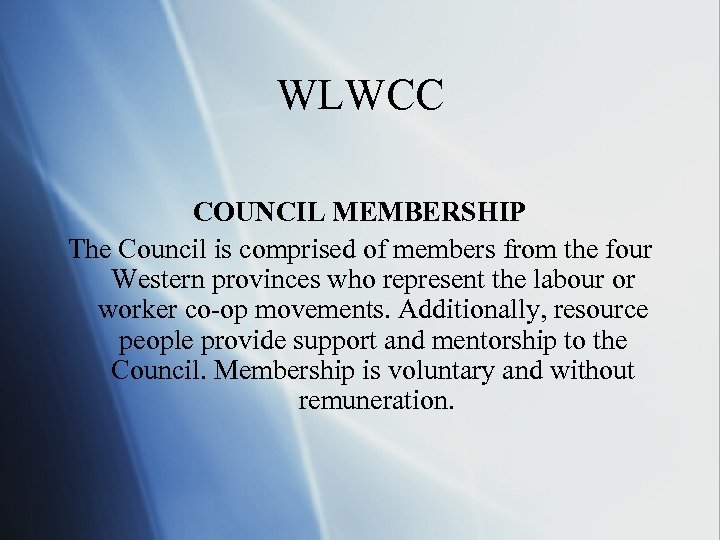 WLWCC

COUNCIL MEMBERSHIP

The Council is comprised of members from the four Western provinces who represent the labour or worker co-op movements. Additionally, resource people provide support and mentorship to the Council. Membership is voluntary and without remuneration.